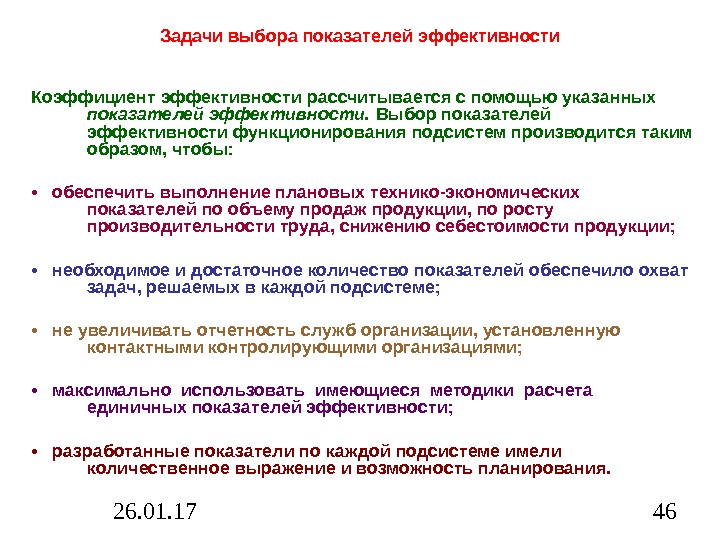 Задачи выбора показателей эффективности

Коэффициент эффективности рассчитывается с помощью указанных показателей эффективности. Выбор показателей эффективности функционирования подсистем производится таким образом, чтобы:

• обеспечить выполнение плановых технико-экономических показателей по объему продаж продукции, по росту производительности труда, снижению себестоимости продукции;

• необходимое и достаточное количество показателей обеспечило охват задач, решаемых в каждой подсистеме;

• не увеличивать отчетность служб организации, установленную контактными контролирующими организациями;

• максимально использовать имеющиеся методики расчета единичных показателей эффективности;

• разработанные показатели по каждой подсистеме имели количественное выражение и возможность планирования.

26.01.17

46